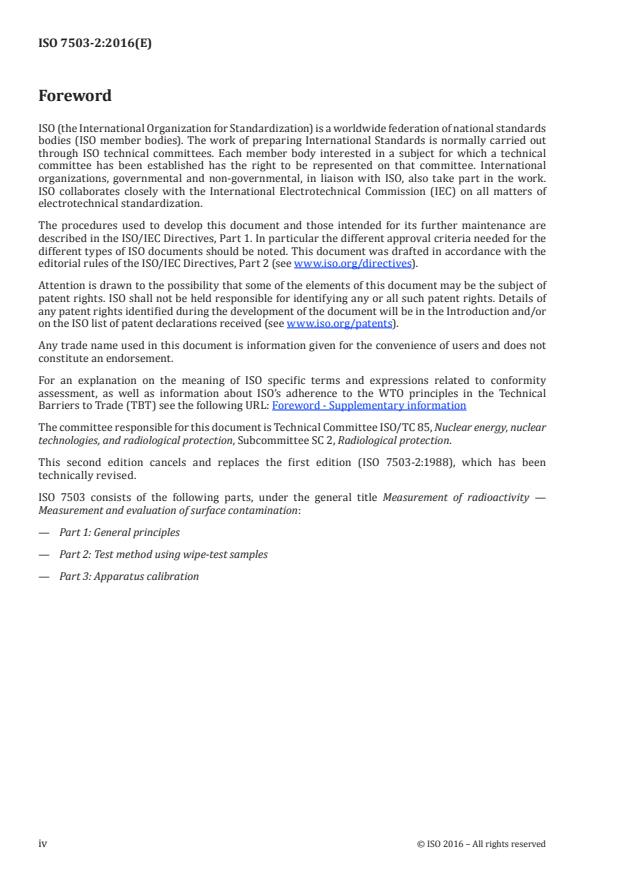 ISO 7503-2:2016(E)

Foreword

ISO (the International Organization for Standardization) is a worldwide federation of national standards bodies (ISO member bodies). The work of preparing International Standards is normally carried out through ISO technical committees. Each member body interested in a subject for which a technical committee has been established has the right to be represented on that committee. International organizations, governmental and non-governmental, in liaison with ISO, also take part in the work. ISO collaborates closely with the International Electrotechnical Commission (IEC) on all matters of electrotechnical standardization.

The procedures used to develop this document and those intended for its further maintenance are described in the ISO/IEC Directives, Part 1. In particular the different approval criteria needed for the different types of ISO documents should be noted. This document was drafted in accordance with the editorial rules of the ISO/IEC Directives, Part 2 (see www.iso.org/directives).

Attention is drawn to the possibility that some of the elements of this document may be the subject of patent rights. ISO shall not be held responsible for identifying any or all such patent rights. Details of any patent rights identified during the development of the document will be in the Introduction and/or on the ISO list of patent declarations received (see www.iso.org/patents).

Any trade name used in this document is information given for the convenience of users and does not constitute an endorsement.

For an explanation on the meaning of ISO specific terms and expressions related to conformity assessment, as well as information about ISO's adherence to the WTO principles in the Technical Barriers to Trade (TBT) see the following URL: Foreword - Supplementary information

The committee responsible for this document is Technical Committee ISO/TC 85, Nuclear energy, nuclear technologies, and radiological protection, Subcommittee SC 2, Radiological protection.

This second edition cancels and replaces the first edition (ISO 7503-2:1988), which has been technically revised.

ISO 7503 consists of the following parts, under the general title Measurement of radioactivity — Measurement and evaluation of surface contamination:

— Part 1: General principles

— Part 2: Test method using wipe-test samples

— Part 3: Apparatus calibration

iv

© ISO 2016 – All rights reserved